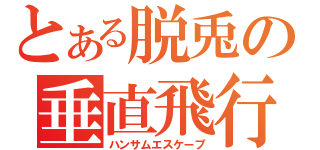 とある脱兎の垂直飛行
ハンサムエスケープ